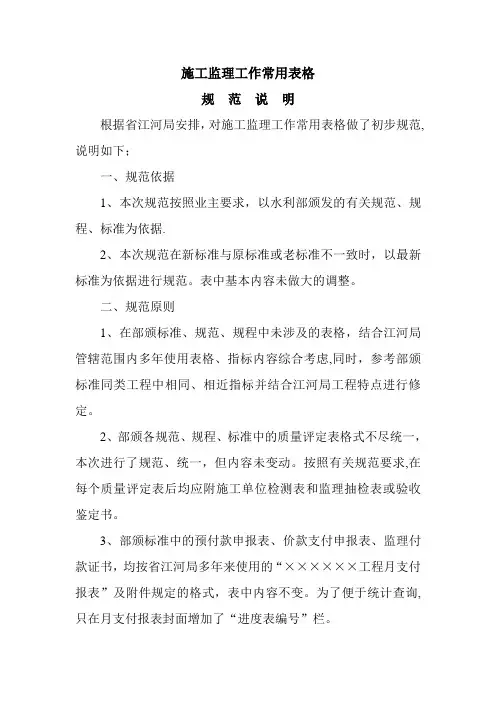 施工监理工作常用表格

规 范 说 明

根据省江河局安排，对施工监理工作常用表格做了初步规范，说明如下：

一、规范依据

1、本次规范按照业主要求，以水利部颁发的有关规范、规程、标准为依据.

2、本次规范在新标准与原标准或老标准不一致时，以最新标准为依据进行规范。表中基本内容未做大的调整。

二、规范原则

1、在部颁标准、规范、规程中未涉及的表格，结合江河局管辖范围内多年使用表格、指标内容综合考虑,同时，参考部颁标准同类工程中相同、相近指标并结合江河局工程特点进行修定。

2、部颁各规范、规程、标准中的质量评定表格式不尽统一，本次进行了规范、统一，但内容未变动。按照有关规范要求,在每个质量评定表后均应附施工单位检测表和监理抽检表或验收鉴定书。

3、部颁标准中的预付款申报表、价款支付申报表、监理付款证书，均按省江河局多年来使用的“××××××工程月支付报表”及附件规定的格式，表中内容不变。为了便于统计查询,只在月支付报表封面增加了“进度表编号”栏。